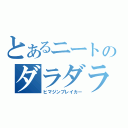 とあるニートの
ダラダラ
ヒマジンブレイカー